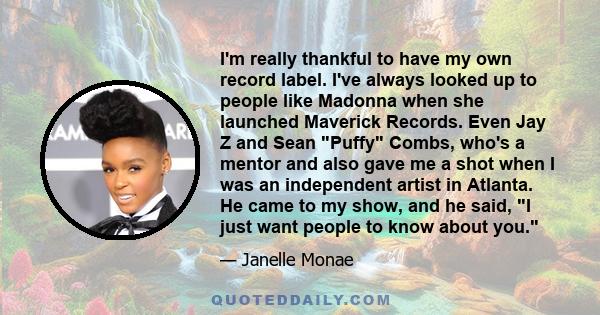 I'm really thankful to have my own record label. I've always looked up to people like Madonna when she launched Maverick Records. Even Jay Z and Sean "Puffy" Combs, who's a mentor and also gave me a shot when I was an independent artist in Atlanta. He came to my show, and he said, "I just want people to know about you."

— Janelle Monae

QUOTEDDAILY.COM